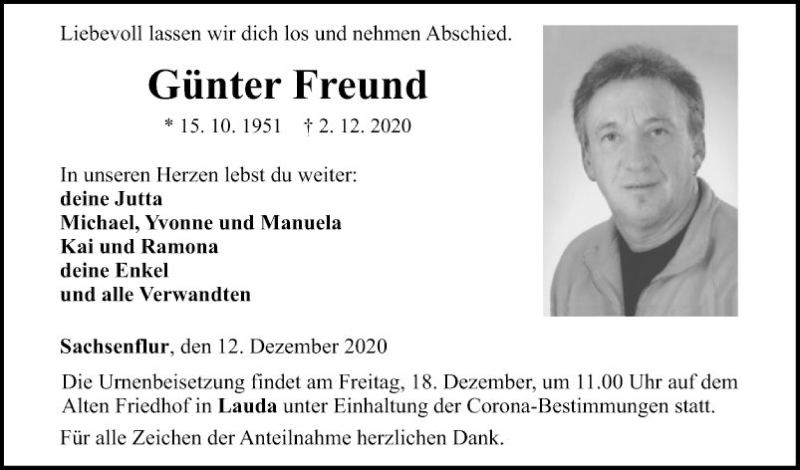 Liebevoll lassen wir dich los und nehmen Abschied.

Günter Freund

* 15. 10. 1951 † 2. 12. 2020

In unseren Herzen lebst du weiter:
deine Jutta
Michael, Yvonne und Manuela
Kai und Ramona
deine Enkel
und alle Verwandten

Sachsenflur, den 12. Dezember 2020

Die Urnenbeisetzung findet am Freitag, 18. Dezember, um 11.00 Uhr auf dem Alten Friedhof in Lauda unter Einhaltung der Corona-Bestimmungen statt.

Für alle Zeichen der Anteilnahme herzlichen Dank.